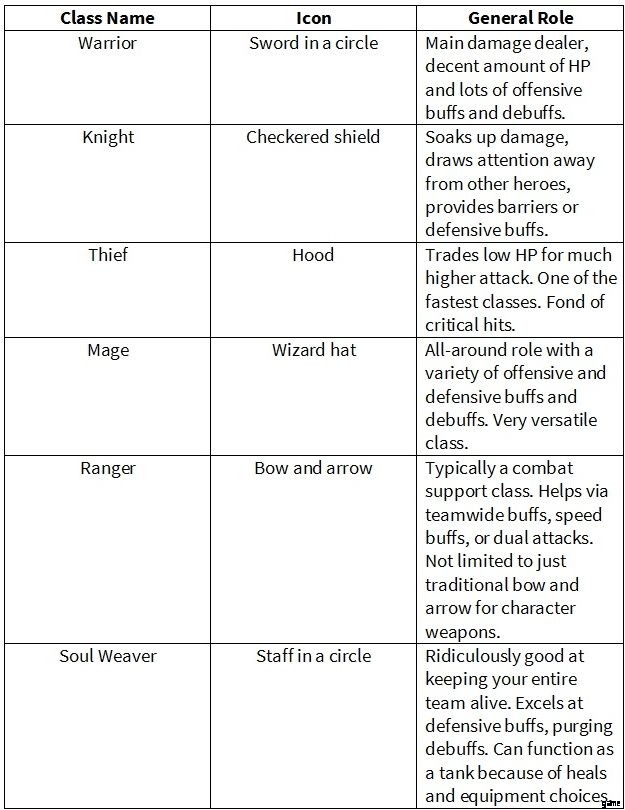 | Class Name | Icon | General Role |
|---|---|---|
| Warrior | Sword in a circle | Main damage dealer, decent amount of HP and lots of offensive buffs and debuffs. |
| Knight | Checkered shield | Soaks up damage, draws attention away from other heroes, provides barriers or defensive buffs. |
| Thief | Hood | Trades low HP for much higher attack. One of the fastest classes. Fond of critical hits. |
| Mage | Wizard hat | All-around role with a variety of offensive and defensive buffs and debuffs. Very versatile class. |
| Ranger | Bow and arrow | Typically a combat support class. Helps via teamwide buffs, speed buffs, or dual attacks. Not limited to just traditional bow and arrow for character weapons. |
| Soul Weaver | Staff in a circle | Ridiculously good at keeping your entire team alive. Excels at defensive buffs, purging debuffs. Can function as a tank because of heals and equipment choices. |

game